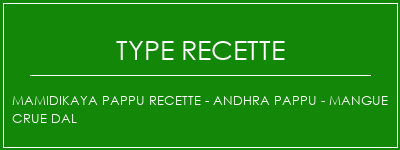 TYPE RECETTE

MAMIDIKAYA PAPPU RECETTE - ANDHRA PAPPU - MANGUE CRUE DAL